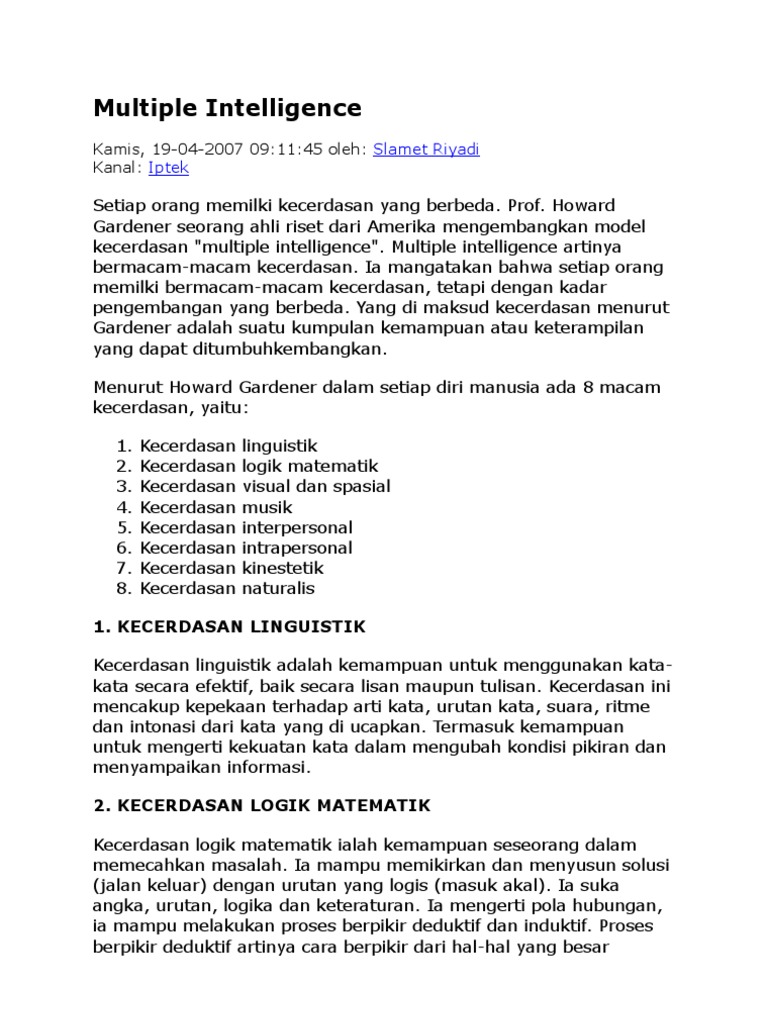 Multiple Intelligence

Kamis, 19-04-2007 09:11:45 oleh: Slamet Riyadi
Kanal: Iptek

Setiap orang memilki kecerdasan yang berbeda. Prof. Howard Gardener seorang ahli riset dari Amerika mengembangkan model kecerdasan "multiple intelligence". Multiple intelligence artinya bermacam-macam kecerdasan. Ia mangatakan bahwa setiap orang memilki bermacam-macam kecerdasan, tetapi dengan kadar pengembangan yang berbeda. Yang di maksud kecerdasan menurut Gardener adalah suatu kumpulan kemampuan atau keterampilan yang dapat ditumbuhkembangkan.

Menurut Howard Gardener dalam setiap diri manusia ada 8 macam kecerdasan, yaitu:

1. Kecerdasan linguistik
2. Kecerdasan logik matematik
3. Kecerdasan visual dan spasial
4. Kecerdasan musik
5. Kecerdasan interpersonal
6. Kecerdasan intrapersonal
7. Kecerdasan kinestetik
8. Kecerdasan naturalis

1. KECERDASAN LINGUISTIK

Kecerdasan linguistik adalah kemampuan untuk menggunakan kata-kata secara efektif, baik secara lisan maupun tulisan. Kecerdasan ini mencakup kepekaan terhadap arti kata, urutan kata, suara, ritme dan intonasi dari kata yang di ucapkan. Termasuk kemampuan untuk mengerti kekuatan kata dalam mengubah kondisi pikiran dan menyampaikan informasi.

2. KECERDASAN LOGIK MATEMATIK

Kecerdasan logik matematik ialah kemampuan seseorang dalam memecahkan masalah. Ia mampu memikirkan dan menyusun solusi (jalan keluar) dengan urutan yang logis (masuk akal). Ia suka angka, urutan, logika dan keteraturan. Ia mengerti pola hubungan, ia mampu melakukan proses berpikir deduktif dan induktif. Proses berpikir deduktif artinya cara berpikir dari hal-hal yang besar